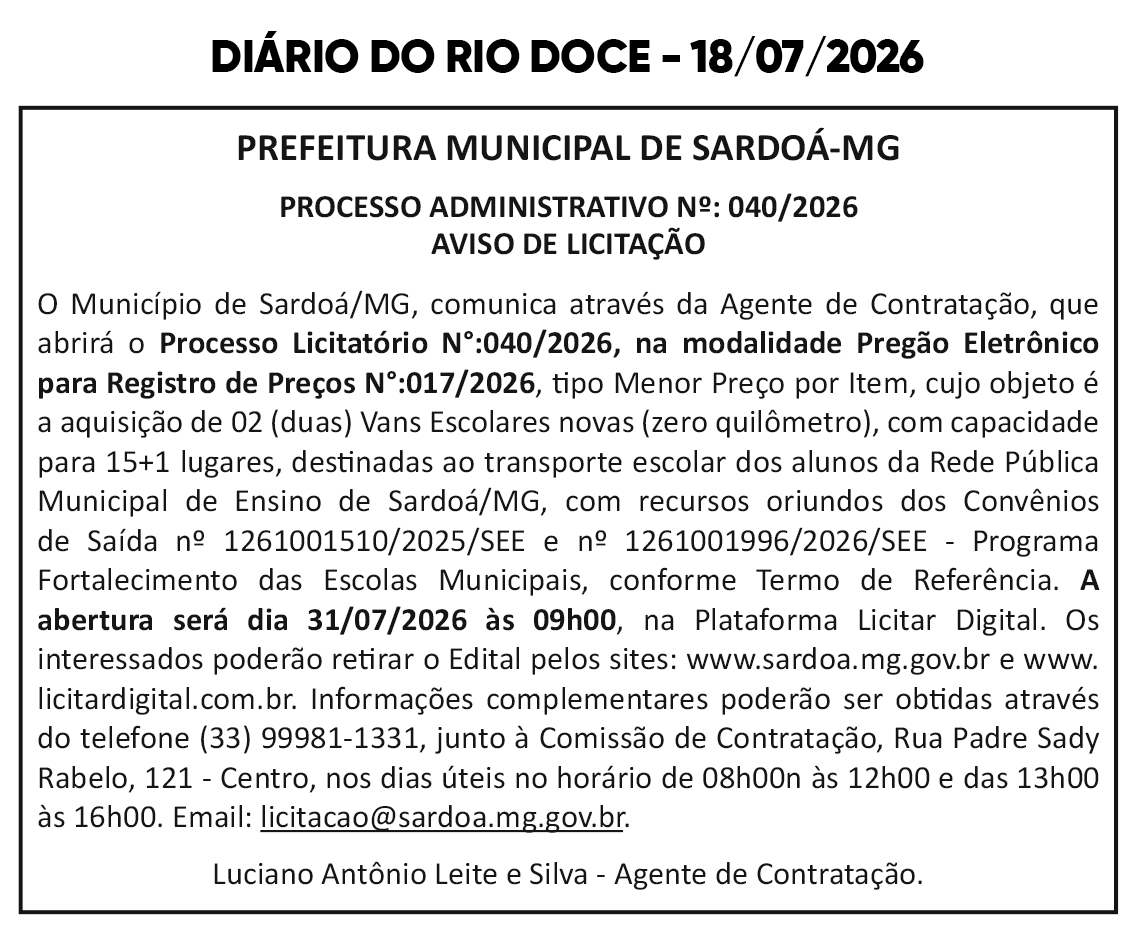 DIÁRIO DO RIO DOCE – 18/07/2026

PREFEITURA MUNICIPAL DE SARDOÁ-MG

PROCESSO ADMINISTRATIVO Nº: 040/2026
AVISO DE LICITAÇÃO

O Município de Sardoá/MG, comunica através da Agente de Contratação, que abrirá o Processo Licitatório N°:040/2026, na modalidade Pregão Eletrônico para Registro de Preços N°:017/2026, tipo Menor Preço por Item, cujo objeto é a aquisição de 02 (duas) Vans Escolares novas (zero quilômetro), com capacidade para 15+1 lugares, destinadas ao transporte escolar dos alunos da Rede Pública Municipal de Ensino de Sardoá/MG, com recursos oriundos dos Convênios de Saída nº 1261001510/2025/SEE e nº 1261001996/2026/SEE - Programa Fortalecimento das Escolas Municipais, conforme Termo de Referência. A abertura será dia 31/07/2026 às 09h00, na Plataforma Licitar Digital. Os interessados poderão retirar o Edital pelos sites: www.sardoa.mg.gov.br e www.licitardigital.com.br. Informações complementares poderão ser obtidas através do telefone (33) 99981-1331, junto à Comissão de Contratação, Rua Padre Sady Rabelo, 121 - Centro, nos dias úteis no horário de 08h00n às 12h00 e das 13h00 às 16h00. Email: licitacao@sardoa.mg.gov.br.

Luciano Antônio Leite e Silva - Agente de Contratação.